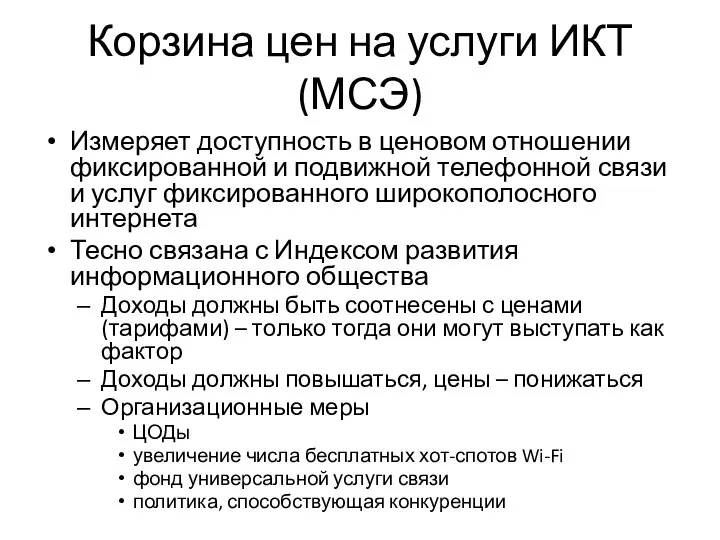 Корзина цен на услуги ИКТ (МСЭ)

• Измеряет доступность в ценовом отношении фиксированной и подвижной телефонной связи и услуг фиксированного широкополосного интернета
• Тесно связана с Индексом развития информационного общества
  – Доходы должны быть соотнесены с ценами (тарифами) – только тогда они могут выступать как фактор
  – Доходы должны повышаться, цены – понижаться
  – Организационные меры
    • ЦОДы
    • увеличение числа бесплатных хот-спотов Wi-Fi
    • фонд универсальной услуги связи
    • политика, способствующая конкуренции